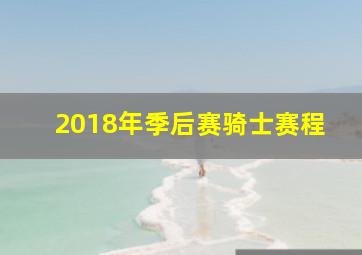 2018年季后赛骑士赛程